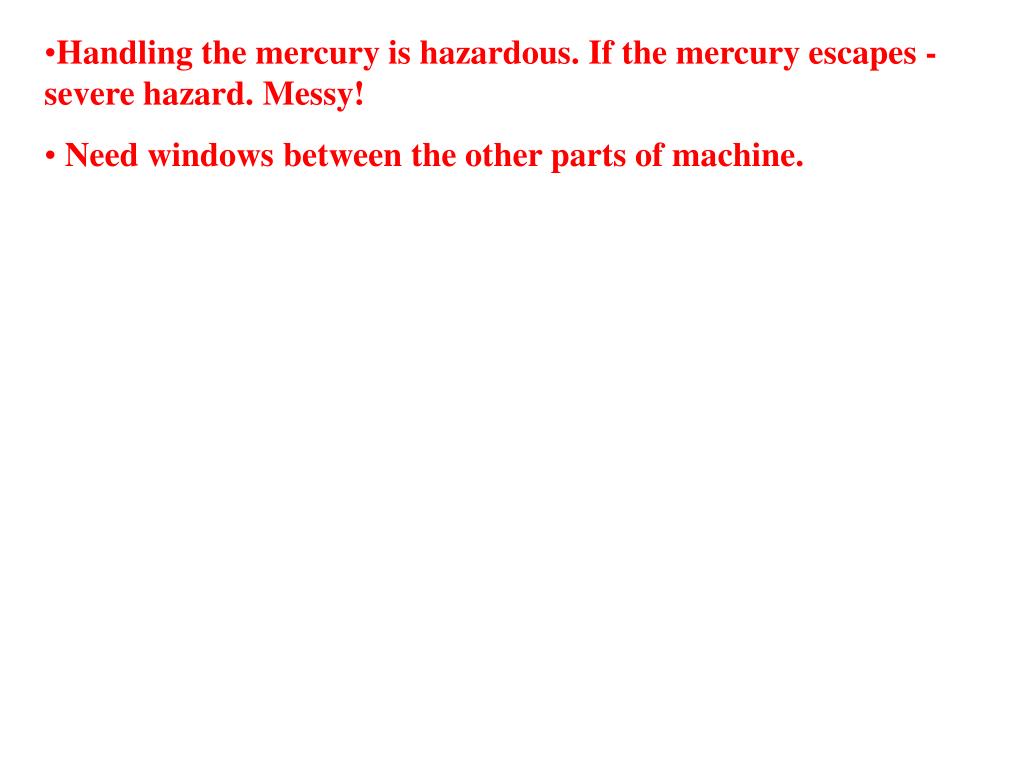 •Handling the mercury is hazardous. If the mercury escapes - severe hazard. Messy!

• Need windows between the other parts of machine.